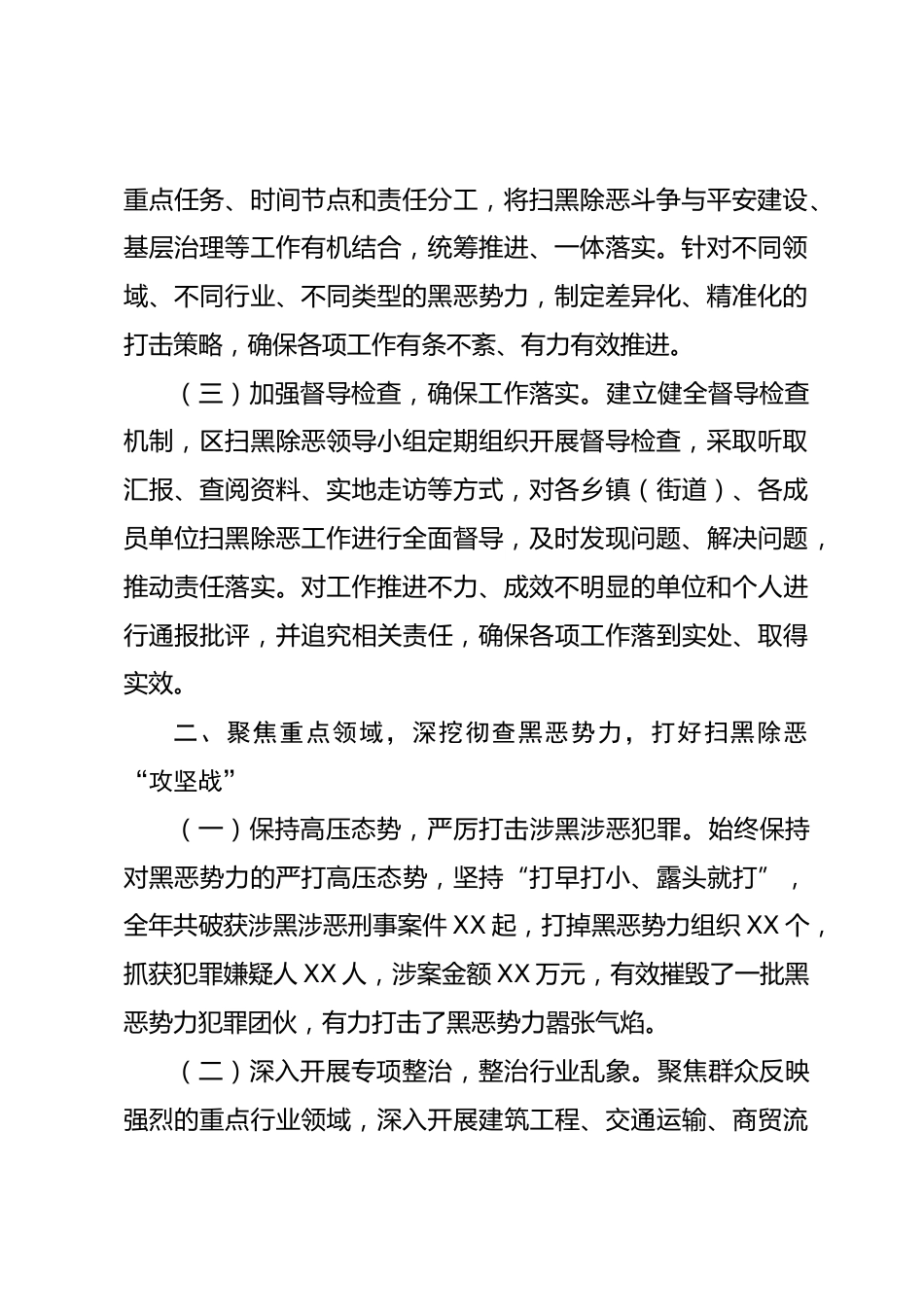 重点任务、时间节点和责任分工，将扫黑除恶斗争与平安建设、基层治理等工作有机结合，统筹推进、一体落实。针对不同领域、不同行业、不同类型的黑恶势力，制定差异化、精准化的打击策略，确保各项工作有条不紊、有力有效推进。

（三）加强督导检查，确保工作落实。建立健全督导检查机制，区扫黑除恶领导小组定期组织开展督导检查，采取听取汇报、查阅资料、实地走访等方式，对各乡镇（街道）、各成员单位扫黑除恶工作进行全面督导，及时发现问题、解决问题，推动责任落实。对工作推进不力、成效不明显的单位和个人进行通报批评，并追究相关责任，确保各项工作落到实处、取得实效。

二、聚焦重点领域，深挖彻查黑恶势力，打好扫黑除恶“攻坚战”

（一）保持高压态势，严厉打击涉黑涉恶犯罪。始终保持对黑恶势力的严打高压态势，坚持“打早打小、露头就打”，全年共破获涉黑涉恶刑事案件XX起，打掉黑恶势力组织XX个，抓获犯罪嫌疑人XX人，涉案金额XX万元，有效摧毁了一批黑恶势力犯罪团伙，有力打击了黑恶势力嚣张气焰。

（二）深入开展专项整治，整治行业乱象。聚焦群众反映强烈的重点行业领域，深入开展建筑工程、交通运输、商贸流